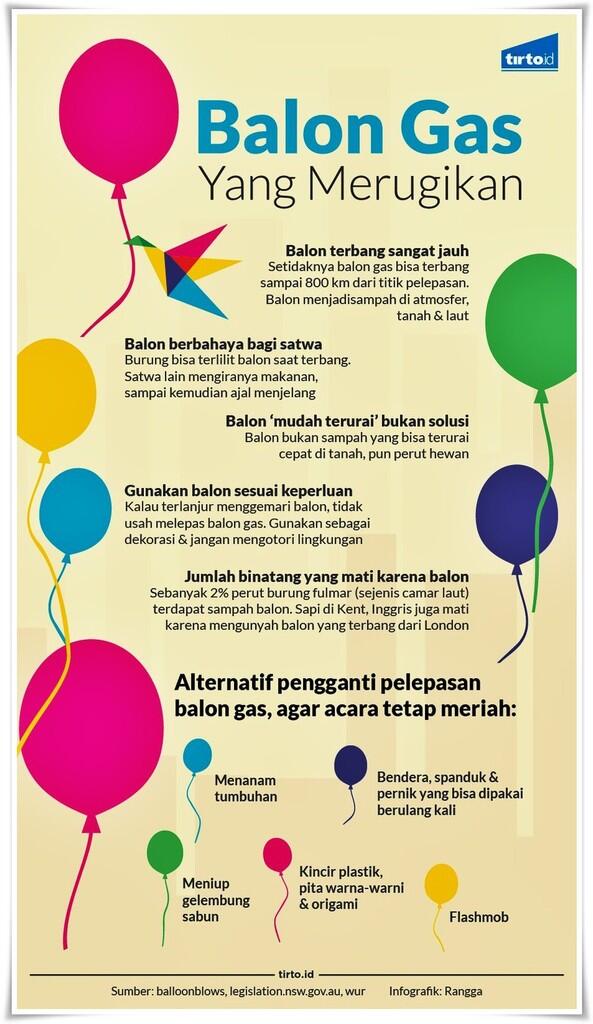 tirto.id

Balon Gas
Yang Merugikan

Balon terbang sangat jauh
Setidaknya balon gas bisa terbang sampai 800 km dari titik pelepasan. Balon menjadisampah di atmosfer, tanah & laut

Balon berbahaya bagi satwa
Burung bisa terlilit balon saat terbang. Satwa lain mengiranya makanan, sampai kemudian ajal menjelang

Balon 'mudah terurai' bukan solusi
Balon bukan sampah yang bisa terurai cepat di tanah, pun perut hewan

Gunakan balon sesuai keperluan
Kalau terlanjur menggemari balon, tidak usah melepas balon gas. Gunakan sebagai dekorasi & jangan mengotori lingkungan

Jumlah binatang yang mati karena balon
Sebanyak 2% perut burung fulmar (sejenis camar laut) terdapat sampah balon. Sapi di Kent, Inggris juga mati karena mengunyah balon yang terbang dari London

Alternatif pengganti pelepasan balon gas, agar acara tetap meriah:

Menanam tumbuhan

Bendera, spanduk & pernik yang bisa dipakai berulang kali

Meniup gelembung sabun

Kincir plastik, pita warna-warni & origami

Flashmob

tirto.id
Sumber: balloonblows, legislation.nsw.gov.au, wur
Infografik: Rangga